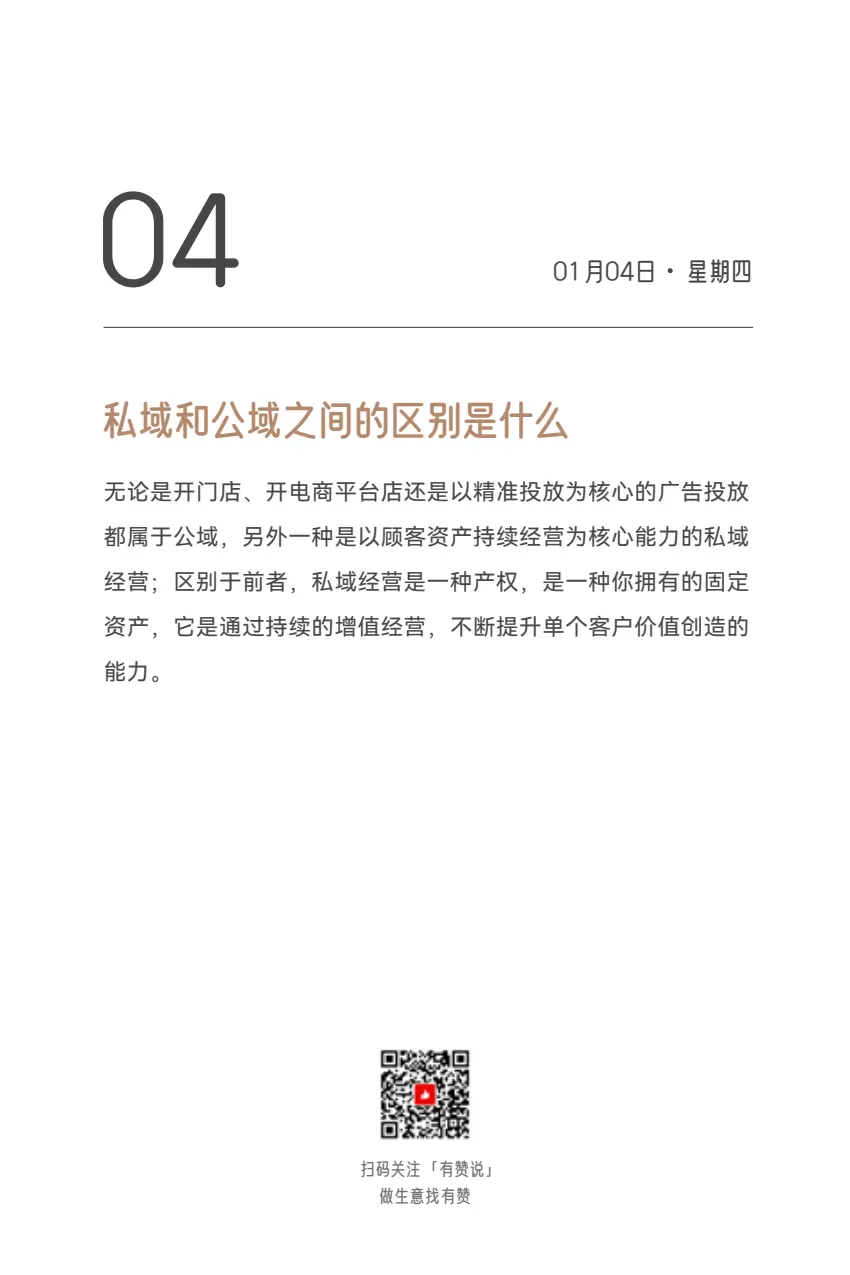 04

01月04日 · 星期四

私域和公域之间的区别是什么

无论是开门店、开电商平台店还是以精准投放为核心的广告投放都属于公域，另外一种是以顾客资产持续经营为核心能力的私域经营；区别于前者，私域经营是一种产权，是一种你拥有的固定资产，它是通过持续的增值经营，不断提升单个客户价值创造的能力。

扫码关注「有赞说」
做生意找有赞